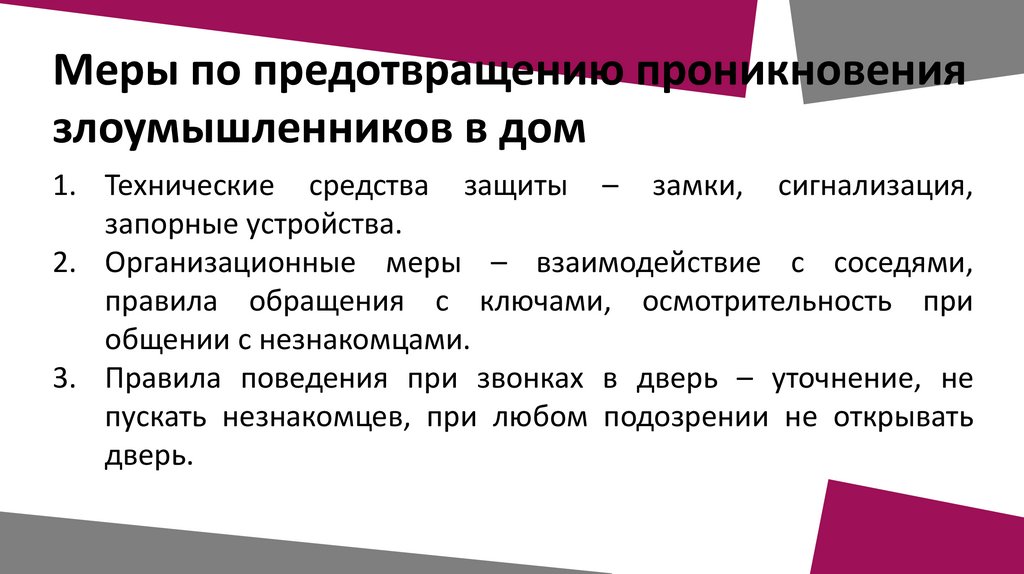 Меры по предотвращению проникновения злоумышленников в дом

1. Технические средства защиты – замки, сигнализация, запорные устройства.
2. Организационные меры – взаимодействие с соседями, правила обращения с ключами, осмотрительность при общении с незнакомцами.
3. Правила поведения при звонках в дверь – уточнение, не пускать незнакомцев, при любом подозрении не открывать дверь.